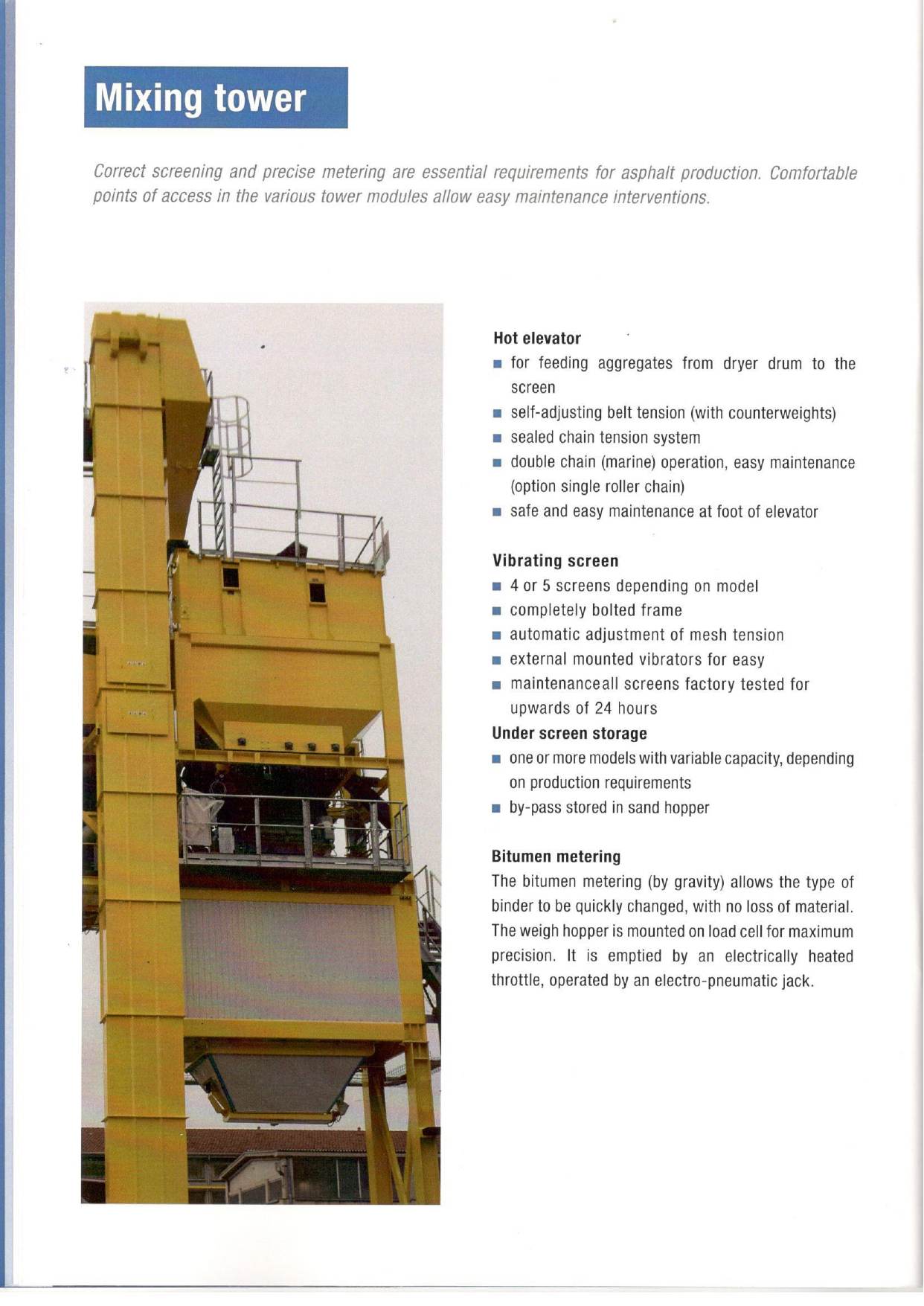 Mixing tower

Correct screening and precise metering are essential requirements for asphalt production. Comfortable points of access in the various tower modules allow easy maintenance interventions.

Hot elevator
• for feeding aggregates from dryer drum to the screen
• self-adjusting belt tension (with counterweights)
• sealed chain tension system
• double chain (marine) operation, easy maintenance (option single roller chain)
• safe and easy maintenance at foot of elevator

Vibrating screen
• 4 or 5 screens depending on model
• completely bolted frame
• automatic adjustment of mesh tension
• external mounted vibrators for easy
• maintenanceall screens factory tested for upwards of 24 hours

Under screen storage
• one or more models with variable capacity, depending on production requirements
• by-pass stored in sand hopper

Bitumen metering
The bitumen metering (by gravity) allows the type of binder to be quickly changed, with no loss of material. The weigh hopper is mounted on load cell for maximum precision. It is emptied by an electrically heated throttle, operated by an electro-pneumatic jack.